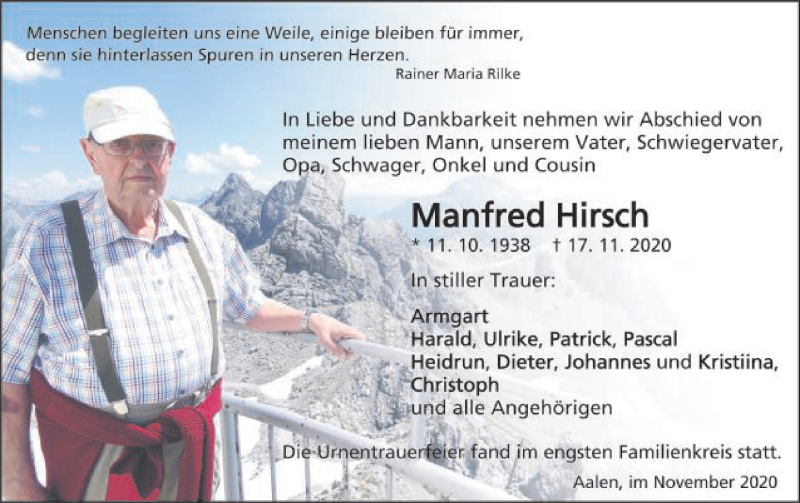 Menschen begleiten uns eine Weile, einige bleiben für immer,
denn sie hinterlassen Spuren in unseren Herzen.
Rainer Maria Rilke

In Liebe und Dankbarkeit nehmen wir Abschied von meinem lieben Mann, unserem Vater, Schwiegervater, Opa, Schwager, Onkel und Cousin

Manfred Hirsch

* 11. 10. 1938 † 17. 11. 2020

In stiller Trauer:

Armgart
Harald, Ulrike, Patrick, Pascal
Heidrun, Dieter, Johannes und Kristiina,
Christoph
und alle Angehörigen

Die Urnentrauerfeier fand im engsten Familienkreis statt.

Aalen, im November 2020